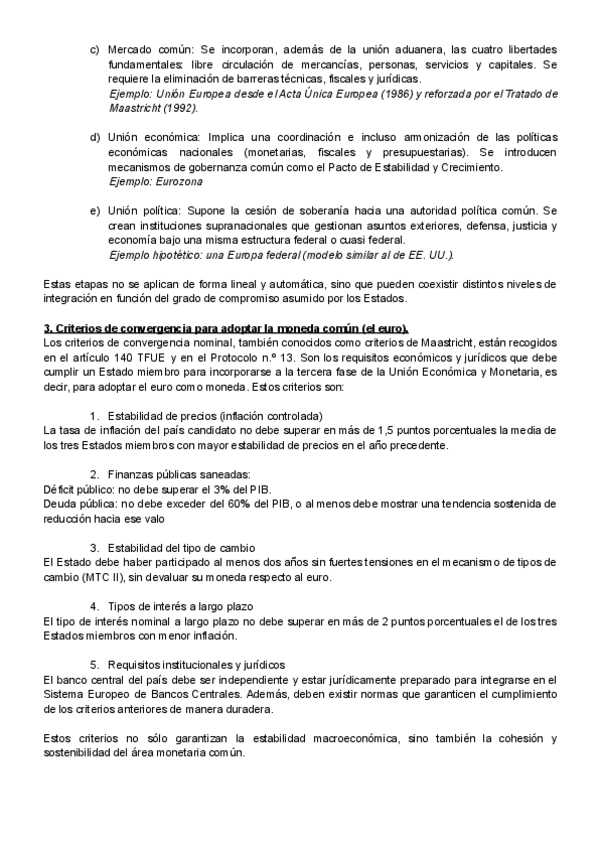 c) Mercado común: Se incorporan, además de la unión aduanera, las cuatro libertades fundamentales: libre circulación de mercancías, personas, servicios y capitales. Se requiere la eliminación de barreras técnicas, fiscales y jurídicas.
Ejemplo: Unión Europea desde el Acta Única Europea (1986) y reforzada por el Tratado de Maastricht (1992).

d) Unión económica: Implica una coordinación e incluso armonización de las políticas económicas nacionales (monetarias, fiscales y presupuestarias). Se introducen mecanismos de gobernanza común como el Pacto de Estabilidad y Crecimiento.
Ejemplo: Eurozona

e) Unión política: Supone la cesión de soberanía hacia una autoridad política común. Se crean instituciones supranacionales que gestionan asuntos exteriores, defensa, justicia y economía bajo una misma estructura federal o cuasi federal.
Ejemplo hipotético: una Europa federal (modelo similar al de EE. UU.).

Estas etapas no se aplican de forma lineal y automática, sino que pueden coexistir distintos niveles de integración en función del grado de compromiso asumido por los Estados.

3. Criterios de convergencia para adoptar la moneda común (el euro).
Los criterios de convergencia nominal, también conocidos como criterios de Maastricht, están recogidos en el artículo 140 TFUE y en el Protocolo n.º 13. Son los requisitos económicos y jurídicos que debe cumplir un Estado miembro para incorporarse a la tercera fase de la Unión Económica y Monetaria, es decir, para adoptar el euro como moneda. Estos criterios son:

1. Estabilidad de precios (inflación controlada)
La tasa de inflación del país candidato no debe superar en más de 1,5 puntos porcentuales la media de los tres Estados miembros con mayor estabilidad de precios en el año precedente.

2. Finanzas públicas saneadas:
Déficit público: no debe superar el 3% del PIB.
Deuda pública: no debe exceder del 60% del PIB, o al menos debe mostrar una tendencia sostenida de reducción hacia ese valo

3. Estabilidad del tipo de cambio
El Estado debe haber participado al menos dos años sin fuertes tensiones en el mecanismo de tipos de cambio (MTC II), sin devaluar su moneda respecto al euro.

4. Tipos de interés a largo plazo
El tipo de interés nominal a largo plazo no debe superar en más de 2 puntos porcentuales el de los tres Estados miembros con menor inflación.

5. Requisitos institucionales y jurídicos
El banco central del país debe ser independiente y estar jurídicamente preparado para integrarse en el Sistema Europeo de Bancos Centrales. Además, deben existir normas que garanticen el cumplimiento de los criterios anteriores de manera duradera.

Estos criterios no sólo garantizan la estabilidad macroeconómica, sino también la cohesión y sostenibilidad del área monetaria común.